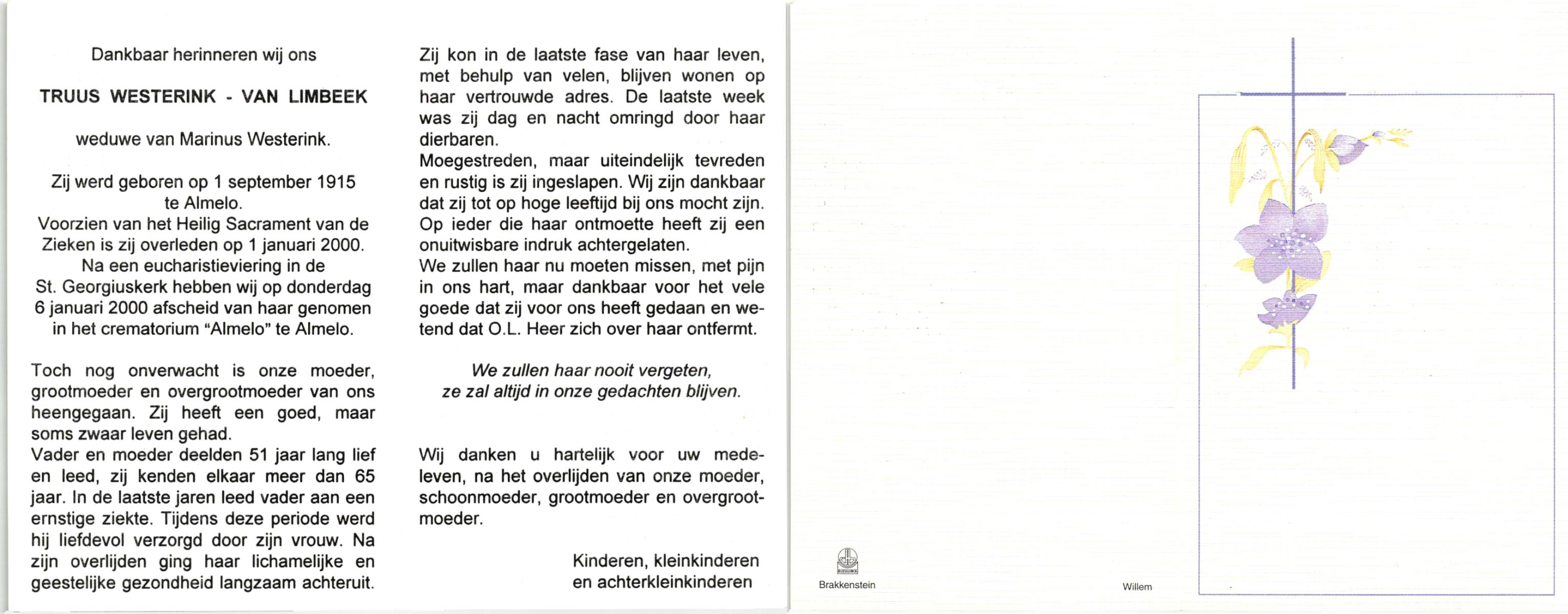 Dankbaar herinneren wij ons

TRUUS WESTERINK - VAN LIMBEEK

weduwe van Marinus Westerink.

Zij werd geboren op 1 september 1915 te Almelo.
Voorzien van het Heilig Sacrament van de Zieken is zij overleden op 1 januari 2000.
Na een eucharistieviering in de St. Georgiuskerk hebben wij op donderdag 6 januari 2000 afscheid van haar genomen in het crematorium "Almelo" te Almelo.

Toch nog onverwacht is onze moeder, grootmoeder en overgrootmoeder van ons heengegaan. Zij heeft een goed, maar soms zwaar leven gehad.
Vader en moeder deelden 51 jaar lang lief en leed, zij kenden elkaar meer dan 65 jaar. In de laatste jaren leed vader aan een ernstige ziekte. Tijdens deze periode werd hij liefdevol verzorgd door zijn vrouw. Na zijn overlijden ging haar lichamelijke en geestelijke gezondheid langzaam achteruit.

Zij kon in de laatste fase van haar leven, met behulp van velen, blijven wonen op haar vertrouwde adres. De laatste week was zij dag en nacht omringd door haar dierbaren.
Moegestreden, maar uiteindelijk tevreden en rustig is zij ingeslapen. Wij zijn dankbaar dat zij tot op hoge leeftijd bij ons mocht zijn. Op ieder die haar ontmoette heeft zij een onuitwisbare indruk achtergelaten.
We zullen haar nu moeten missen, met pijn in ons hart, maar dankbaar voor het vele goede dat zij voor ons heeft gedaan en wetend dat O.L. Heer zich over haar ontfermt.

We zullen haar nooit vergeten, ze zal altijd in onze gedachten blijven.

Wij danken u hartelijk voor uw medeleven, na het overlijden van onze moeder, schoonmoeder, grootmoeder en overgrootmoeder.

Kinderen, kleinkinderen en achterkleinkinderen

Brakkenstein

Willem